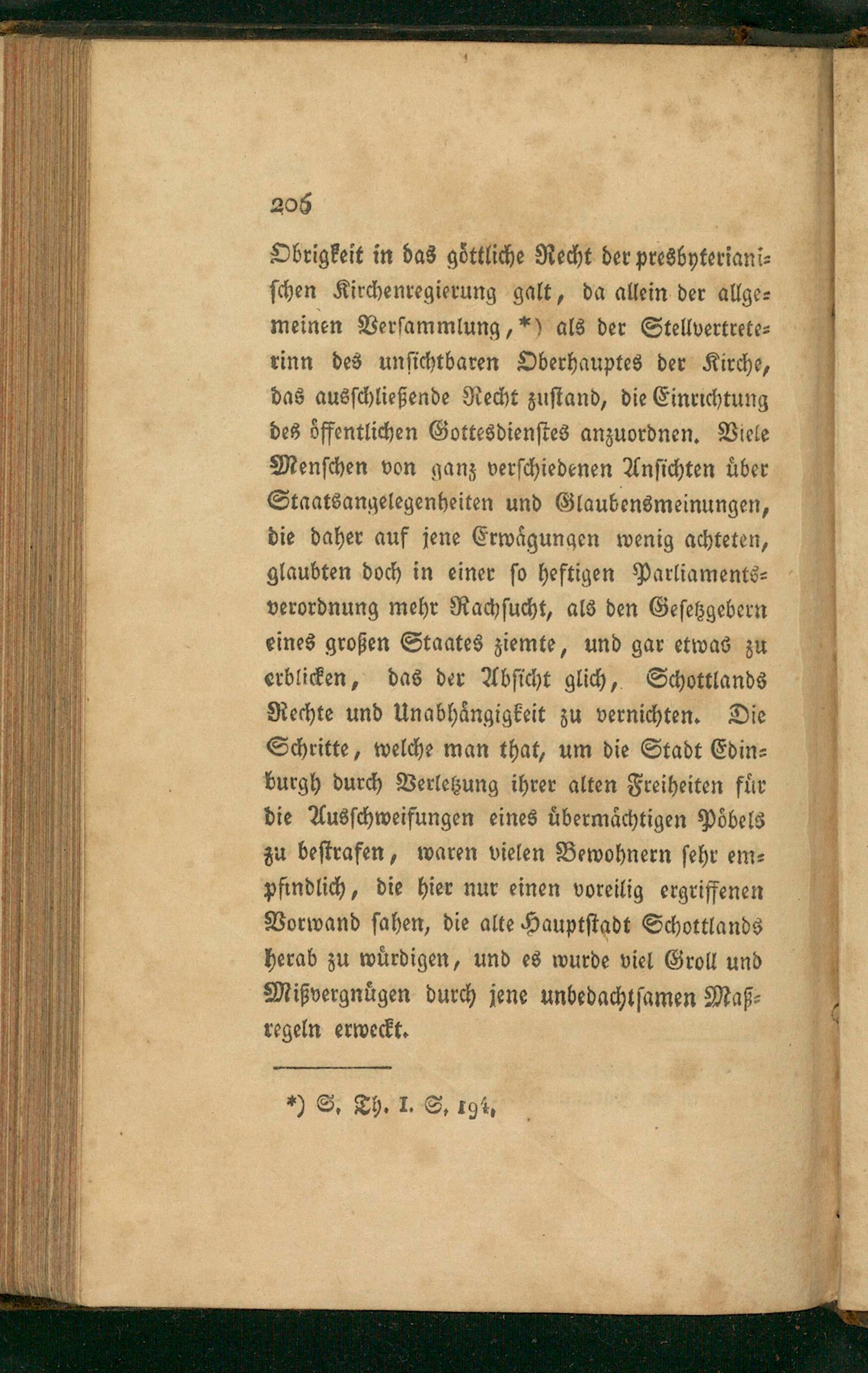 206

Obrigkeit in das göttliche Recht der presbyterianischen Kirchenregierung galt, da allein der allgemeinen Versammlung,*) als der Stellvertreterinn des unsichtbaren Oberhauptes der Kirche, das ausschließende Recht zustand, die Einrichtung des öffentlichen Gottesdienstes anzuordnen. Viele Menschen von ganz verschiedenen Ansichten über Staatsangelegenheiten und Glaubensmeinungen, die daher auf jene Erwägungen wenig achteten, glaubten doch in einer so heftigen Parliamentsverordnung mehr Rachsucht, als den Gesetzgebern eines großen Staates ziemte, und gar etwas zu erblicken, das der Absicht glich, Schottlands Rechte und Unabhängigkeit zu vernichten. Die Schritte, welche man that, um die Stadt Edinburgh durch Verletzung ihrer alten Freiheiten für die Ausschweifungen eines übermächtigen Pöbels zu bestrafen, waren vielen Bewohnern sehr empfindlich, die hier nur einen voreilig ergriffenen Vorwand sahen, die alte Hauptstadt Schottlands herab zu würdigen, und es wurde viel Groll und Mißvergnügen durch jene unbedachtsamen Maßregeln erweckt.

*) S. Th. I. S. 194.